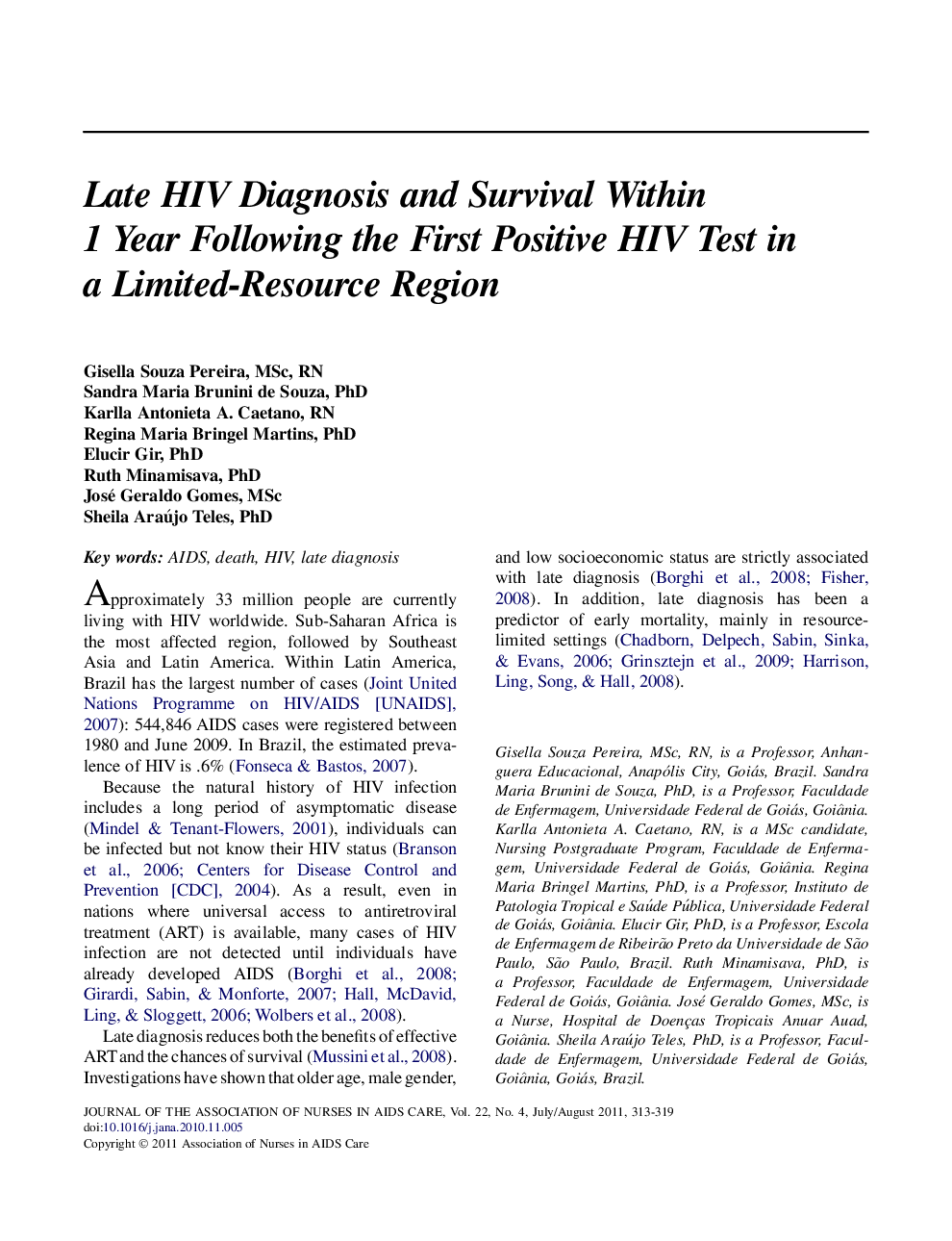 Late HIV Diagnosis and Survival Within 1 Year Following the First Positive HIV Test in a Limited-Resource Region

Gisella Souza Pereira, MSc, RN
Sandra Maria Brunini de Souza, PhD
Karlla Antonieta A. Caetano, RN
Regina Maria Bringel Martins, PhD
Elucir Gir, PhD
Ruth Minamisava, PhD
José Geraldo Gomes, MSc
Sheila Araújo Teles, PhD

Key words: AIDS, death, HIV, late diagnosis

Approximately 33 million people are currently living with HIV worldwide. Sub-Saharan Africa is the most affected region, followed by Southeast Asia and Latin America. Within Latin America, Brazil has the largest number of cases (Joint United Nations Programme on HIV/AIDS [UNAIDS], 2007): 544,846 AIDS cases were registered between 1980 and June 2009. In Brazil, the estimated prevalence of HIV is .6% (Fonseca & Bastos, 2007).

Because the natural history of HIV infection includes a long period of asymptomatic disease (Mindel & Tenant-Flowers, 2001), individuals can be infected but not know their HIV status (Branson et al., 2006; Centers for Disease Control and Prevention [CDC], 2004). As a result, even in nations where universal access to antiretroviral treatment (ART) is available, many cases of HIV infection are not detected until individuals have already developed AIDS (Borghi et al., 2008; Girardi, Sabin, & Monforte, 2007; Hall, McDavid, Ling, & Sloggett, 2006; Wolbers et al., 2008).

Late diagnosis reduces both the benefits of effective ART and the chances of survival (Mussini et al., 2008). Investigations have shown that older age, male gender, and low socioeconomic status are strictly associated with late diagnosis (Borghi et al., 2008; Fisher, 2008). In addition, late diagnosis has been a predictor of early mortality, mainly in resource-limited settings (Chadborn, Delpech, Sabin, Sinka, & Evans, 2006; Grinsztejn et al., 2009; Harrison, Ling, Song, & Hall, 2008).

Gisella Souza Pereira, MSc, RN, is a Professor, Anhanguera Educacional, Anapólis City, Goiás, Brazil. Sandra Maria Brunini de Souza, PhD, is a Professor, Faculdade de Enfermagem, Universidade Federal de Goiás, Goiânia. Karlla Antonieta A. Caetano, RN, is a MSc candidate, Nursing Postgraduate Program, Faculdade de Enfermagem, Universidade Federal de Goiás, Goiânia. Regina Maria Bringel Martins, PhD, is a Professor, Instituto de Patologia Tropical e Saúde Pública, Universidade Federal de Goiás, Goiânia. Elucir Gir, PhD, is a Professor, Escola de Enfermagem de Ribeirão Preto da Universidade de São Paulo, São Paulo, Brazil. Ruth Minamisava, PhD, is a Professor, Faculdade de Enfermagem, Universidade Federal de Goiás, Goiânia. José Geraldo Gomes, MSc, is a Nurse, Hospital de Doenças Tropicais Anuar Auad, Goiânia. Sheila Araújo Teles, PhD, is a Professor, Faculdade de Enfermagem, Universidade Federal de Goiás, Goiânia, Goiás, Brazil.

JOURNAL OF THE ASSOCIATION OF NURSES IN AIDS CARE, Vol. 22, No. 4, July/August 2011, 313-319
doi:10.1016/j.jana.2010.11.005
Copyright © 2011 Association of Nurses in AIDS Care